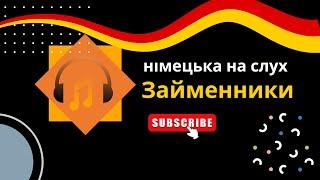 німецька на слух
Займенники
SUBSCRIBE